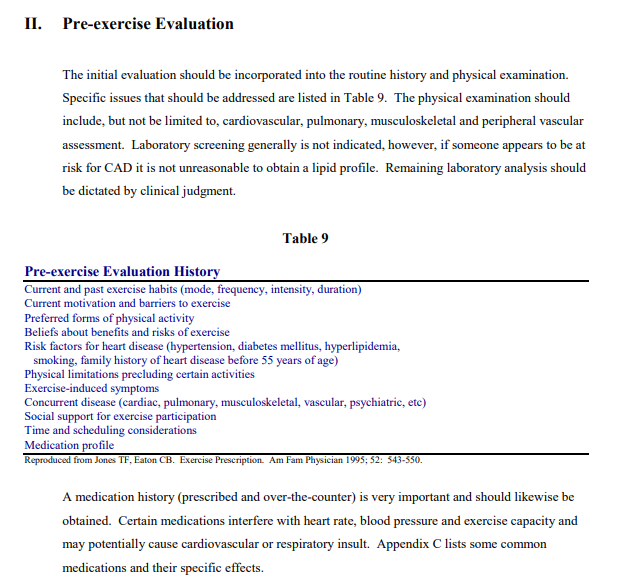 II. Pre-exercise Evaluation

The initial evaluation should be incorporated into the routine history and physical examination. Specific issues that should be addressed are listed in Table 9. The physical examination should include, but not be limited to, cardiovascular, pulmonary, musculoskeletal and peripheral vascular assessment. Laboratory screening generally is not indicated, however, if someone appears to be at risk for CAD it is not unreasonable to obtain a lipid profile. Remaining laboratory analysis should be dictated by clinical judgment.

Table 9

Pre-exercise Evaluation History

Current and past exercise habits (mode, frequency, intensity, duration)
Current motivation and barriers to exercise
Preferred forms of physical activity
Beliefs about benefits and risks of exercise
Risk factors for heart disease (hypertension, diabetes mellitus, hyperlipidemia, smoking, family history of heart disease before 55 years of age)
Physical limitations precluding certain activities
Exercise-induced symptoms
Concurrent disease (cardiac, pulmonary, musculoskeletal, vascular, psychiatric, etc)
Social support for exercise participation
Time and scheduling considerations
Medication profile

Reproduced from Jones TF, Eaton CB. Exercise Prescription. Am Fam Physician 1995; 52: 543-550.

A medication history (prescribed and over-the-counter) is very important and should likewise be obtained. Certain medications interfere with heart rate, blood pressure and exercise capacity and may potentially cause cardiovascular or respiratory insult. Appendix C lists some common medications and their specific effects.